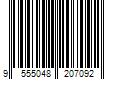 9 555048 207092